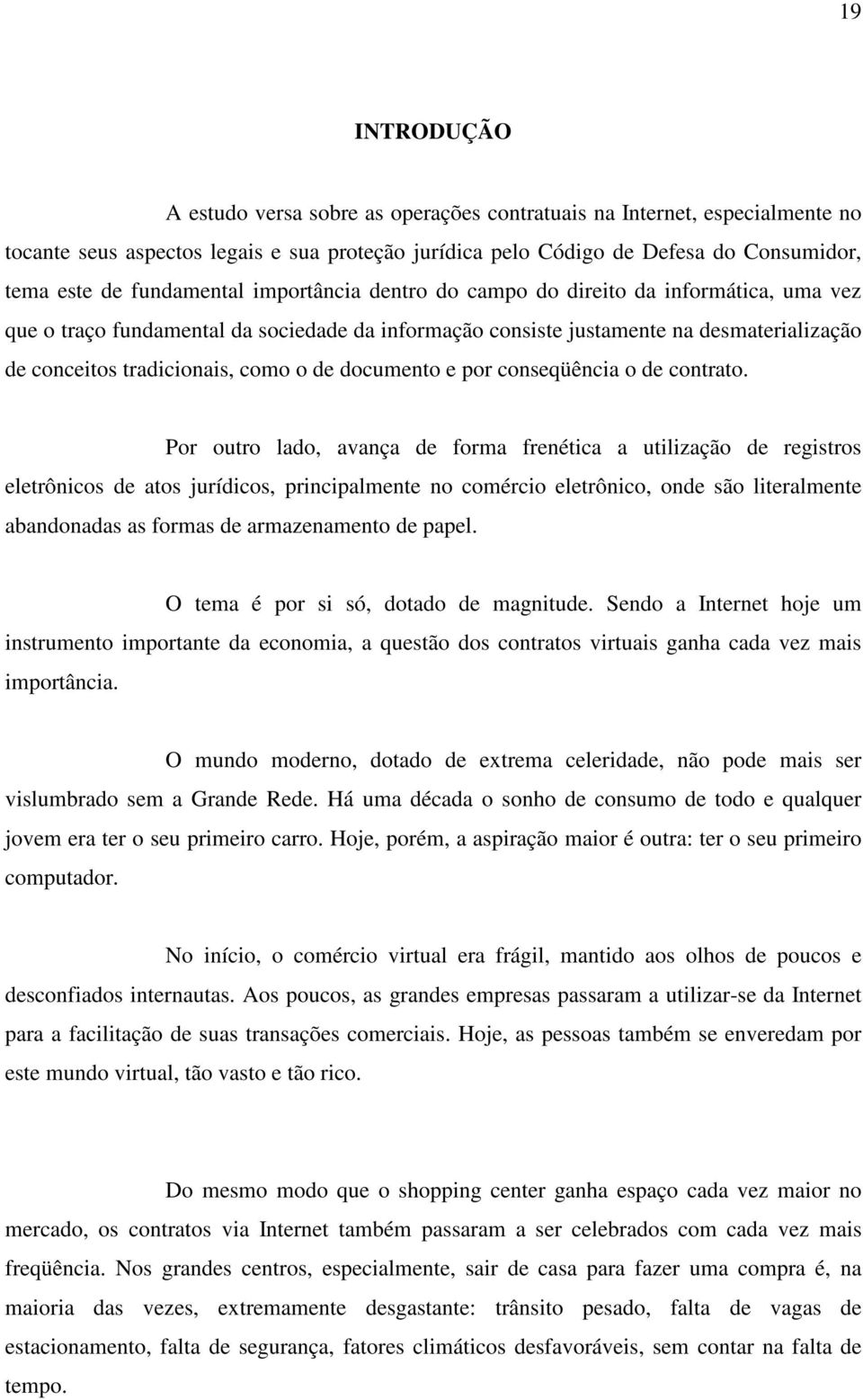 19

INTRODUÇÃO

A estudo versa sobre as operações contratuais na Internet, especialmente no tocante seus aspectos legais e sua proteção jurídica pelo Código de Defesa do Consumidor, tema este de fundamental importância dentro do campo do direito da informática, uma vez que o traço fundamental da sociedade da informação consiste justamente na desmaterialização de conceitos tradicionais, como o de documento e por conseqüência o de contrato.

Por outro lado, avança de forma frenética a utilização de registros eletrônicos de atos jurídicos, principalmente no comércio eletrônico, onde são literalmente abandonadas as formas de armazenamento de papel.

O tema é por si só, dotado de magnitude. Sendo a Internet hoje um instrumento importante da economia, a questão dos contratos virtuais ganha cada vez mais importância.

O mundo moderno, dotado de extrema celeridade, não pode mais ser vislumbrado sem a Grande Rede. Há uma década o sonho de consumo de todo e qualquer jovem era ter o seu primeiro carro. Hoje, porém, a aspiração maior é outra: ter o seu primeiro computador.

No início, o comércio virtual era frágil, mantido aos olhos de poucos e desconfiados internautas. Aos poucos, as grandes empresas passaram a utilizar-se da Internet para a facilitação de suas transações comerciais. Hoje, as pessoas também se enveredam por este mundo virtual, tão vasto e tão rico.

Do mesmo modo que o shopping center ganha espaço cada vez maior no mercado, os contratos via Internet também passaram a ser celebrados com cada vez mais freqüência. Nos grandes centros, especialmente, sair de casa para fazer uma compra é, na maioria das vezes, extremamente desgastante: trânsito pesado, falta de vagas de estacionamento, falta de segurança, fatores climáticos desfavoráveis, sem contar na falta de tempo.